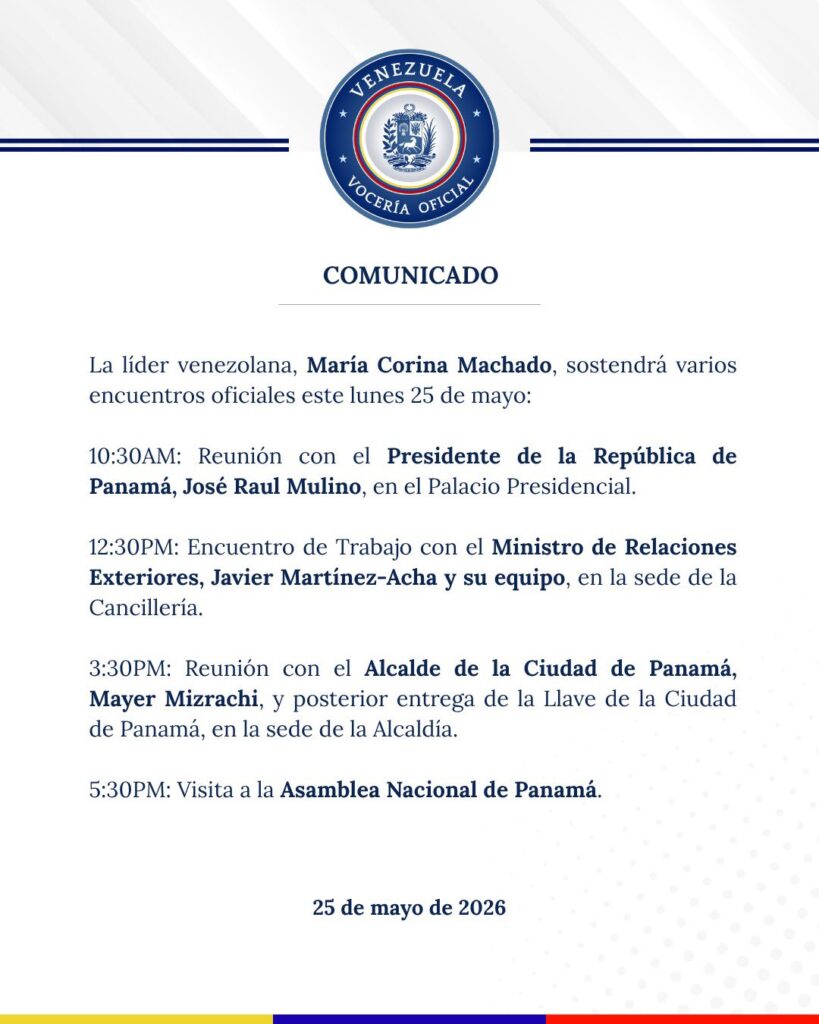 VENEZUELA
VOCERÍA OFICIAL

COMUNICADO

La líder venezolana, María Corina Machado, sostendrá varios encuentros oficiales este lunes 25 de mayo:

10:30AM: Reunión con el Presidente de la República de Panamá, José Raul Mulino, en el Palacio Presidencial.

12:30PM: Encuentro de Trabajo con el Ministro de Relaciones Exteriores, Javier Martínez-Acha y su equipo, en la sede de la Cancillería.

3:30PM: Reunión con el Alcalde de la Ciudad de Panamá, Mayer Mizrachi, y posterior entrega de la Llave de la Ciudad de Panamá, en la sede de la Alcaldía.

5:30PM: Visita a la Asamblea Nacional de Panamá.

25 de mayo de 2026